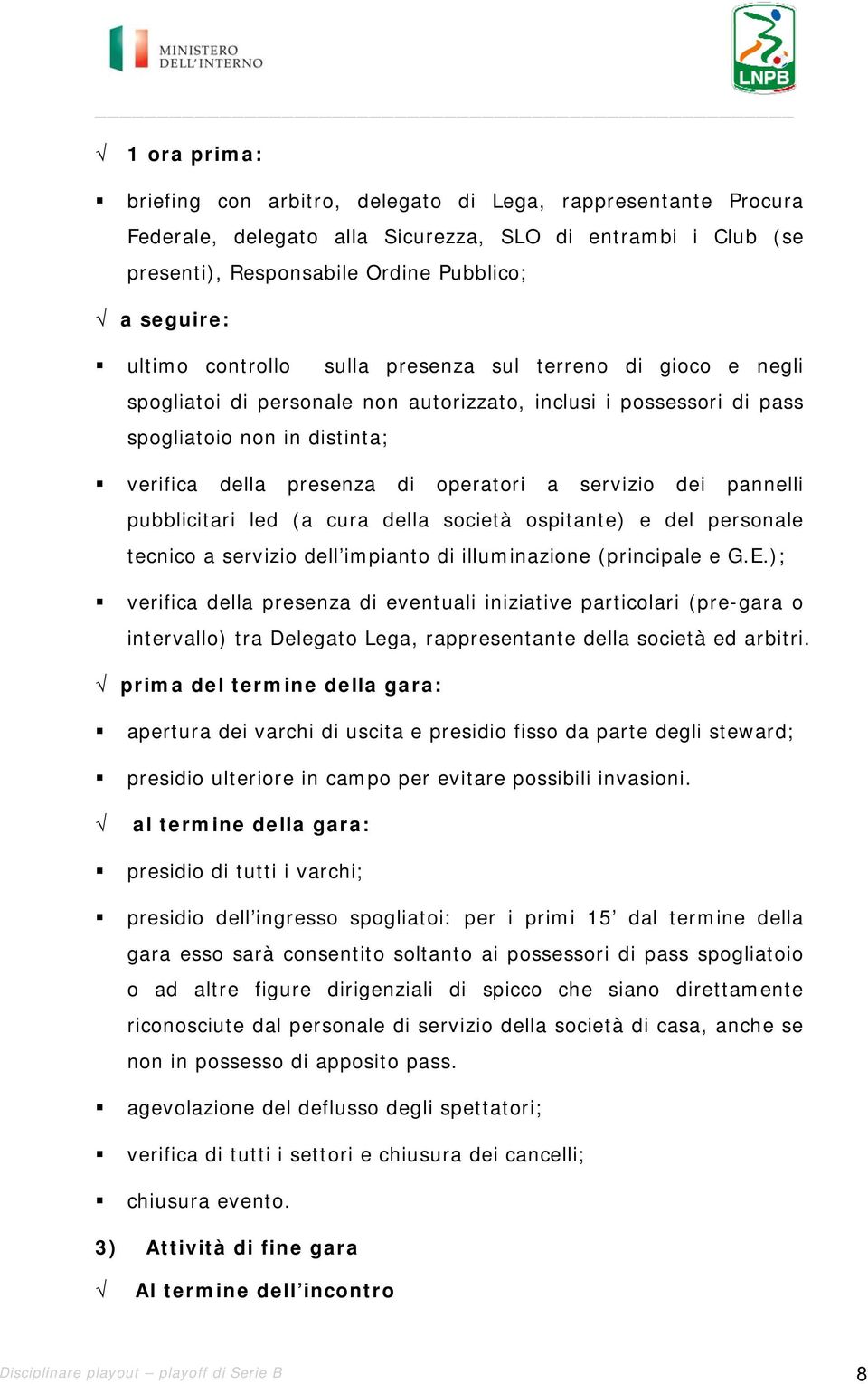 MINISTERO DELL'INTERNO

LNPB

√ 1 ora prima:

▪ briefing con arbitro, delegato di Lega, rappresentante Procura Federale, delegato alla Sicurezza, SLO di entrambi i Club (se presenti), Responsabile Ordine Pubblico;

√ a seguire:

▪ ultimo controllo sulla presenza sul terreno di gioco e negli spogliatoi di personale non autorizzato, inclusi i possessori di pass spogliatoio non in distinta;

▪ verifica della presenza di operatori a servizio dei pannelli pubblicitari led (a cura della società ospitante) e del personale tecnico a servizio dell'impianto di illuminazione (principale e G.E.);

▪ verifica della presenza di eventuali iniziative particolari (pre-gara o intervallo) tra Delegato Lega, rappresentante della società ed arbitri.

√ prima del termine della gara:

▪ apertura dei varchi di uscita e presidio fisso da parte degli steward;

▪ presidio ulteriore in campo per evitare possibili invasioni.

√ al termine della gara:

▪ presidio di tutti i varchi;

▪ presidio dell'ingresso spogliatoi: per i primi 15' dal termine della gara esso sarà consentito soltanto ai possessori di pass spogliatoio o ad altre figure dirigenziali di spicco che siano direttamente riconosciute dal personale di servizio della società di casa, anche se non in possesso di apposito pass.

▪ agevolazione del deflusso degli spettatori;

▪ verifica di tutti i settori e chiusura dei cancelli;

▪ chiusura evento.

3) Attività di fine gara

√ Al termine dell'incontro

Disciplinare playout – playoff di Serie B

8